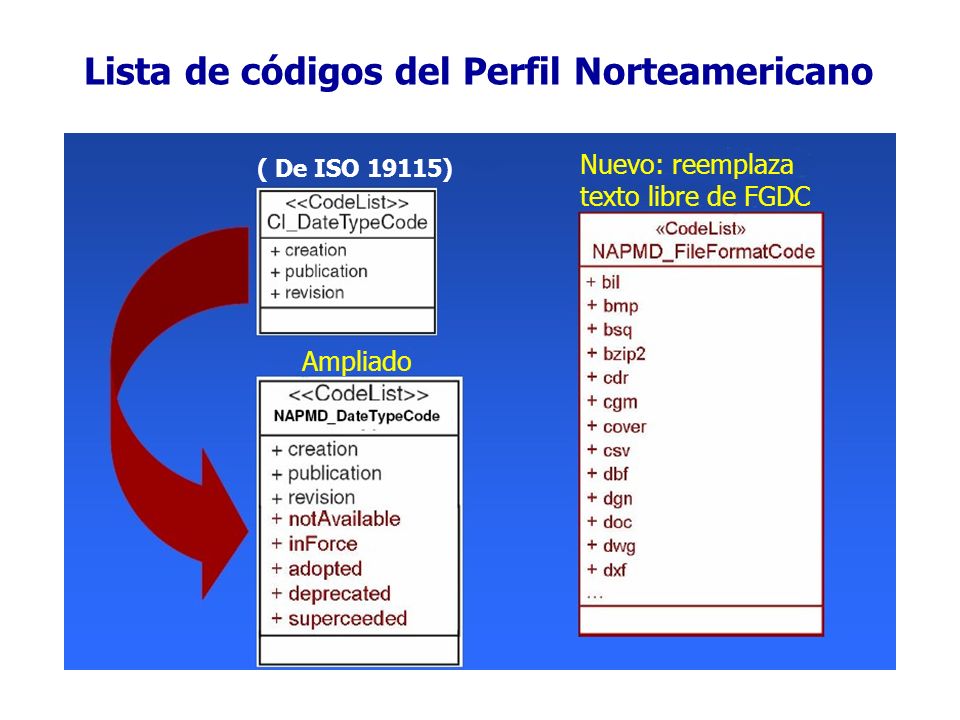 Lista de códigos del Perfil Norteamericano

( De ISO 19115)

<<CodeList>>
CI_DateTypeCode

+ creation
+ publication
+ revision

Ampliado

<<CodeList>>
NAPMD_DateTypeCode

+ creation
+ publication
+ revision
+ notAvailable
+ inForce
+ adopted
+ deprecated
+ superceeded

Nuevo: reemplaza texto libre de FGDC

«CodeList»
NAPMD_FileFormatCode

+ bil
+ bmp
+ bsq
+ bzip2
+ cdr
+ cgm
+ cover
+ csv
+ dbf
+ dgn
+ doc
+ dwg
+ dxf
...